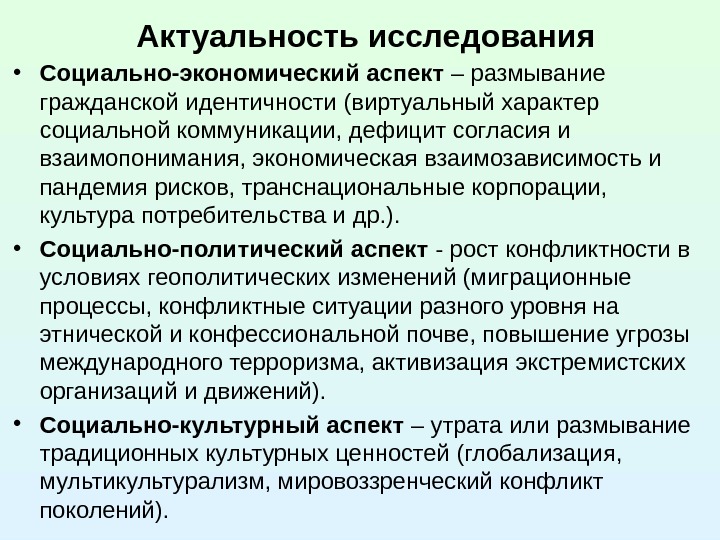 Актуальность исследования

• Социально-экономический аспект – размывание гражданской идентичности (виртуальный характер социальной коммуникации, дефицит согласия и взаимопонимания, экономическая взаимозависимость и пандемия рисков, транснациональные корпорации, культура потребительства и др.).

• Социально-политический аспект - рост конфликтности в условиях геополитических изменений (миграционные процессы, конфликтные ситуации разного уровня на этнической и конфессиональной почве, повышение угрозы международного терроризма, активизация экстремистских организаций и движений).

• Социально-культурный аспект – утрата или размывание традиционных культурных ценностей (глобализация, мультикультурализм, мировоззренческий конфликт поколений).